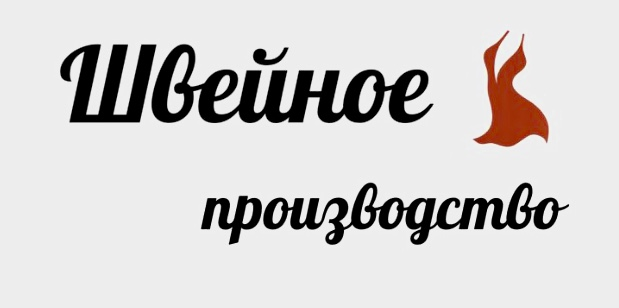 Швейное

производство